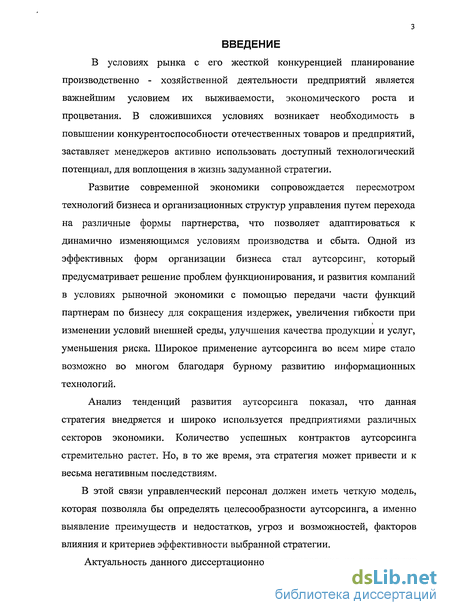 3

ВВЕДЕНИЕ

В условиях рынка с его жесткой конкуренцией планирование производственно - хозяйственной деятельности предприятий является важнейшим условием их выживаемости, экономического роста и процветания. В сложившихся условиях возникает необходимость в повышении конкурентоспособности отечественных товаров и предприятий, заставляет менеджеров активно использовать доступный технологический потенциал, для воплощения в жизнь задуманной стратегии.

Развитие современной экономики сопровождается пересмотром технологий бизнеса и организационных структур управления путем перехода на различные формы партнерства, что позволяет адаптироваться к динамично изменяющимся условиям производства и сбыта. Одной из эффективных форм организации бизнеса стал аутсорсинг, который предусматривает решение проблем функционирования, и развития компаний в условиях рыночной экономики с помощью передачи части функций партнерам по бизнесу для сокращения издержек, увеличения гибкости при изменении условий внешней среды, улучшения качества продукции и услуг, уменьшения риска. Широкое применение аутсорсинга во всем мире стало возможно во многом благодаря бурному развитию информационных технологий.

Анализ тенденций развития аутсорсинга показал, что данная стратегия внедряется и широко используется предприятиями различных секторов экономики. Количество успешных контрактов аутсорсинга стремительно растет. Но, в то же время, эта стратегия может привести и к весьма негативным последствиям.

В этой связи управленческий персонал должен иметь четкую модель, которая позволяла бы определять целесообразности аутсорсинга, а именно выявление преимуществ и недостатков, угроз и возможностей, факторов влияния и критериев эффективности выбранной стратегии.

Актуальность данного диссертационно

dsLib.net
библиотека диссертаций